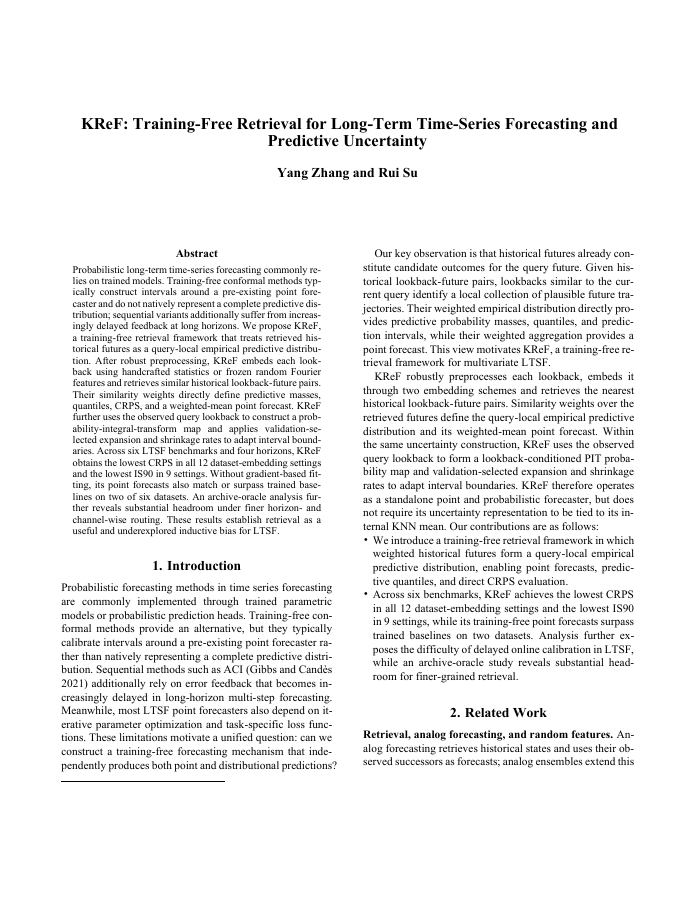 KReF: Training-Free Retrieval for Long-Term Time-Series Forecasting and Predictive Uncertainty

Yang Zhang and Rui Su

Abstract

Probabilistic long-term time-series forecasting commonly relies on trained models. Training-free conformal methods typically construct intervals around a pre-existing point forecaster and do not natively represent a complete predictive distribution; sequential variants additionally suffer from increasingly delayed feedback at long horizons. We propose KReF, a training-free retrieval framework that treats retrieved historical futures as a query-local empirical predictive distribution. After robust preprocessing, KReF embeds each lookback using handcrafted statistics or frozen random Fourier features and retrieves similar historical lookback-future pairs. Their similarity weights directly define predictive masses, quantiles, CRPS, and a weighted-mean point forecast. KReF further uses the observed query lookback to construct a probability-integral-transform map and applies validation-selected expansion and shrinkage rates to adapt interval boundaries. Across six LTSF benchmarks and four horizons, KReF obtains the lowest CRPS in all 12 dataset-embedding settings and the lowest IS90 in 9 settings. Without gradient-based fitting, its point forecasts also match or surpass trained baselines on two of six datasets. An archive-oracle analysis further reveals substantial headroom under finer horizon- and channel-wise routing. These results establish retrieval as a useful and underexplored inductive bias for LTSF.

1. Introduction

Probabilistic forecasting methods in time series forecasting are commonly implemented through trained parametric models or probabilistic prediction heads. Training-free conformal methods provide an alternative, but they typically calibrate intervals around a pre-existing point forecaster rather than natively representing a complete predictive distribution. Sequential methods such as ACI (Gibbs and Candès 2021) additionally rely on error feedback that becomes increasingly delayed in long-horizon multi-step forecasting. Meanwhile, most LTSF point forecasters also depend on iterative parameter optimization and task-specific loss functions. These limitations motivate a unified question: can we construct a training-free forecasting mechanism that independently produces both point and distributional predictions?

Our key observation is that historical futures already constitute candidate outcomes for the query future. Given historical lookback-future pairs, lookbacks similar to the current query identify a local collection of plausible future trajectories. Their weighted empirical distribution directly provides predictive probability masses, quantiles, and prediction intervals, while their weighted aggregation provides a point forecast. This view motivates KReF, a training-free retrieval framework for multivariate LTSF.

KReF robustly preprocesses each lookback, embeds it through two embedding schemes and retrieves the nearest historical lookback-future pairs. Similarity weights over the retrieved futures define the query-local empirical predictive distribution and its weighted-mean point forecast. Within the same uncertainty construction, KReF uses the observed query lookback to form a lookback-conditioned PIT probability map and validation-selected expansion and shrinkage rates to adapt interval boundaries. KReF therefore operates as a standalone point and probabilistic forecaster, but does not require its uncertainty representation to be tied to its internal KNN mean. Our contributions are as follows:

• We introduce a training-free retrieval framework in which weighted historical futures form a query-local empirical predictive distribution, enabling point forecasts, predictive quantiles, and direct CRPS evaluation.
• Across six benchmarks, KReF achieves the lowest CRPS in all 12 dataset-embedding settings and the lowest IS90 in 9 settings, while its training-free point forecasts surpass trained baselines on two datasets. Analysis further exposes the difficulty of delayed online calibration in LTSF, while an archive-oracle study reveals substantial headroom for finer-grained retrieval.

2. Related Work

Retrieval, analog forecasting, and random features. Analog forecasting retrieves historical states and uses their observed successors as forecasts; analog ensembles extend this